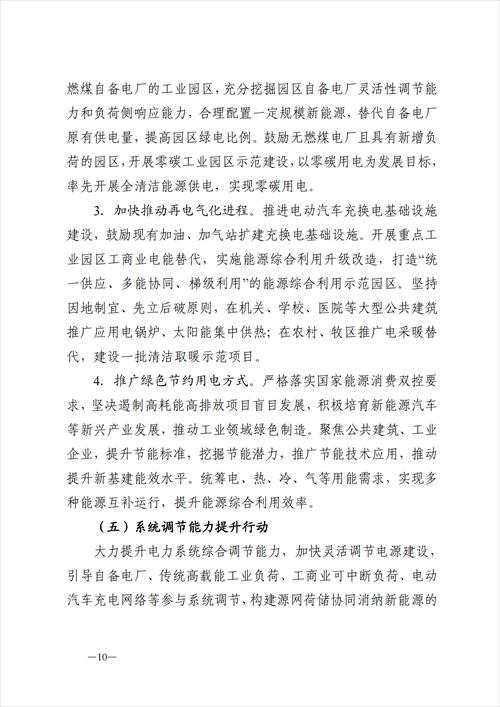 燃煤自备电厂的工业园区，充分挖掘园区自备电厂灵活性调节能力和负荷侧响应能力，合理配置一定规模新能源，替代自备电厂原有供电量，提高园区绿电比例。鼓励无燃煤电厂且具有新增负荷的园区，开展零碳工业园区示范建设，以零碳用电为发展目标，率先开展全清洁能源供电，实现零碳用电。

3. 加快推动再电气化进程。推进电动汽车充换电基础设施建设，鼓励现有加油、加气站扩建充换电基础设施。开展重点工业园区工商业电能替代，实施能源综合利用升级改造，打造“统一供应、多能协同、梯级利用”的能源综合利用示范园区。坚持因地制宜、先立后破原则，在机关、学校、医院等大型公共建筑推广应用电锅炉、太阳能集中供热；在农村、牧区推广电采暖替代，建设一批清洁取暖示范项目。

4. 推广绿色节约用电方式。严格落实国家能源消费双控要求，坚决遏制高耗能高排放项目盲目发展，积极培育新能源汽车等新兴产业发展，推动工业领域绿色制造。聚焦公共建筑、工业企业，提升节能标准，挖掘节能潜力，推广节能技术应用，推动提升新基建能效水平。统筹电、热、冷、气等用能需求，实现多种能源互补运行，提升能源综合利用效率。

（五）系统调节能力提升行动

大力提升电力系统综合调节能力，加快灵活调节电源建设，引导自备电厂、传统高载能工业负荷、工商业可中断负荷、电动汽车充电网络等参与系统调节，构建源网荷储协同消纳新能源的

—10—